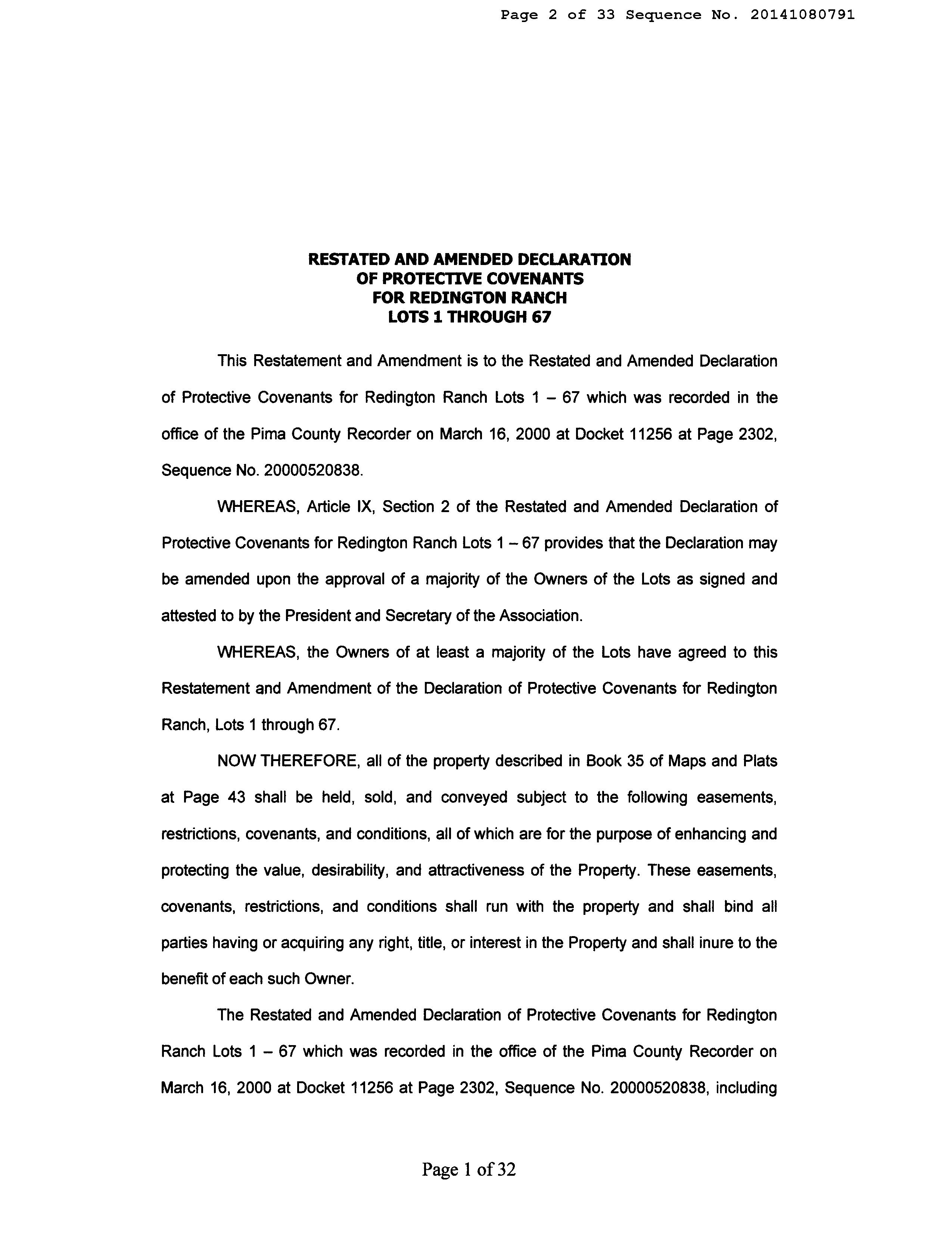 Page 2 of 33 Sequence No. 20141080791

RESTATED AND AMENDED DECLARATION
OF PROTECTIVE COVENANTS
FOR REDINGTON RANCH
LOTS 1 THROUGH 67

This Restatement and Amendment is to the Restated and Amended Declaration of Protective Covenants for Redington Ranch Lots 1 – 67 which was recorded in the office of the Pima County Recorder on March 16, 2000 at Docket 11256 at Page 2302, Sequence No. 20000520838.

WHEREAS, Article IX, Section 2 of the Restated and Amended Declaration of Protective Covenants for Redington Ranch Lots 1 – 67 provides that the Declaration may be amended upon the approval of a majority of the Owners of the Lots as signed and attested to by the President and Secretary of the Association.

WHEREAS, the Owners of at least a majority of the Lots have agreed to this Restatement and Amendment of the Declaration of Protective Covenants for Redington Ranch, Lots 1 through 67.

NOW THEREFORE, all of the property described in Book 35 of Maps and Plats at Page 43 shall be held, sold, and conveyed subject to the following easements, restrictions, covenants, and conditions, all of which are for the purpose of enhancing and protecting the value, desirability, and attractiveness of the Property. These easements, covenants, restrictions, and conditions shall run with the property and shall bind all parties having or acquiring any right, title, or interest in the Property and shall inure to the benefit of each such Owner.

The Restated and Amended Declaration of Protective Covenants for Redington Ranch Lots 1 – 67 which was recorded in the office of the Pima County Recorder on March 16, 2000 at Docket 11256 at Page 2302, Sequence No. 20000520838, including

Page 1 of 32